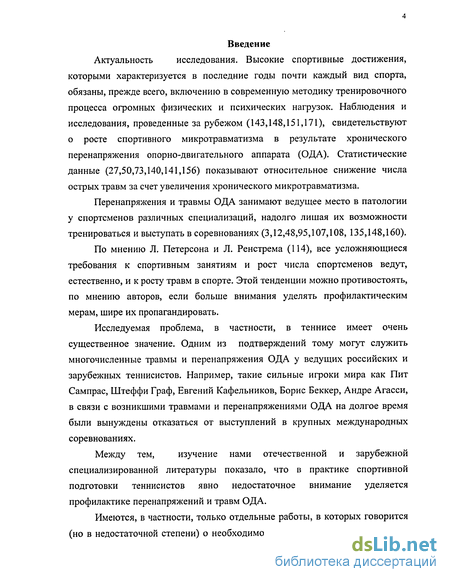 4

Введение

Актуальность исследования. Высокие спортивные достижения, которыми характеризуется в последние годы почти каждый вид спорта, обязаны, прежде всего, включению в современную методику тренировочного процесса огромных физических и психических нагрузок. Наблюдения и исследования, проведенные за рубежом (143,148,151,171), свидетельствуют о росте спортивного микротравматизма в результате хронического перенапряжения опорно-двигательного аппарата (ОДА). Статистические данные (27,50,73,140,141,156) показывают относительное снижение числа острых травм за счет увеличения хронического микротравматизма.

Перенапряжения и травмы ОДА занимают ведущее место в патологии у спортсменов различных специализаций, надолго лишая их возможности тренироваться и выступать в соревнованиях (3,12,48,95,107,108, 135,148,160).

По мнению Л. Петерсона и Л. Ренстрема (114), все усложняющиеся требования к спортивным занятиям и рост числа спортсменов ведут, естественно, и к росту травм в спорте. Этой тенденции можно противостоять, по мнению авторов, если больше внимания уделять профилактическим мерам, шире их пропагандировать.

Исследуемая проблема, в частности, в теннисе имеет очень существенное значение. Одним из подтверждений тому могут служить многочисленные травмы и перенапряжения ОДА у ведущих российских и зарубежных теннисистов. Например, такие сильные игроки мира как Пит Сампрас, Штеффи Граф, Евгений Кафельников, Борис Беккер, Андре Агасси, в связи с возникшими травмами и перенапряжениями ОДА на долгое время были вынуждены отказаться от выступлений в крупных международных соревнованиях.

Между тем, изучение нами отечественной и зарубежной специализированной литературы показало, что в практике спортивной подготовки теннисистов явно недостаточное внимание уделяется профилактике перенапряжений и травм ОДА.

Имеются, в частности, только отдельные работы, в которых говорится (но в недостаточной степени) о необходимо

dsLib.net
библиотека диссертаций